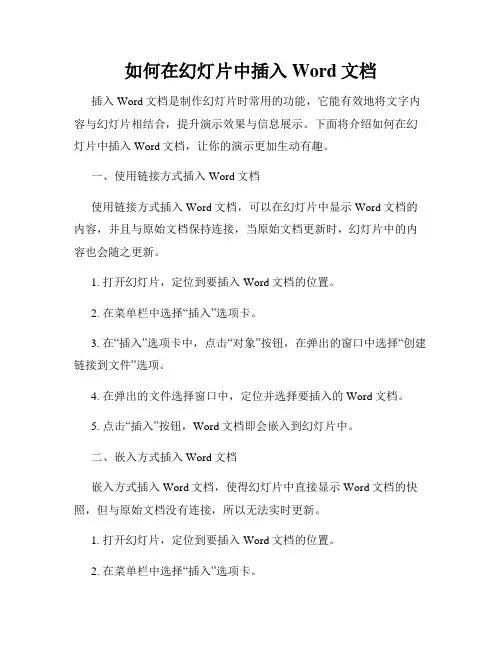 如何在幻灯片中插入 Word 文档

插入 Word 文档是制作幻灯片时常用的功能，它能有效地将文字内容与幻灯片相结合，提升演示效果与信息展示。下面将介绍如何在幻灯片中插入 Word 文档，让你的演示更加生动有趣。

一、使用链接方式插入 Word 文档

使用链接方式插入 Word 文档，可以在幻灯片中显示 Word 文档的内容，并且与原始文档保持连接，当原始文档更新时，幻灯片中的内容也会随之更新。

1. 打开幻灯片，定位到要插入 Word 文档的位置。

2. 在菜单栏中选择“插入”选项卡。

3. 在“插入”选项卡中，点击“对象”按钮，在弹出的窗口中选择“创建链接到文件”选项。

4. 在弹出的文件选择窗口中，定位并选择要插入的 Word 文档。

5. 点击“插入”按钮，Word 文档即会嵌入到幻灯片中。

二、嵌入方式插入 Word 文档

嵌入方式插入 Word 文档，使得幻灯片中直接显示 Word 文档的快照，但与原始文档没有连接，所以无法实时更新。

1. 打开幻灯片，定位到要插入 Word 文档的位置。

2. 在菜单栏中选择“插入”选项卡。